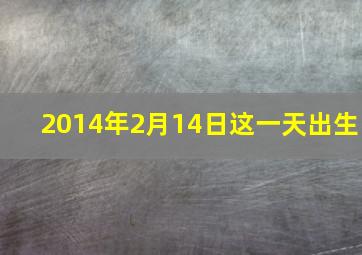 2014年2月14日这一天出生